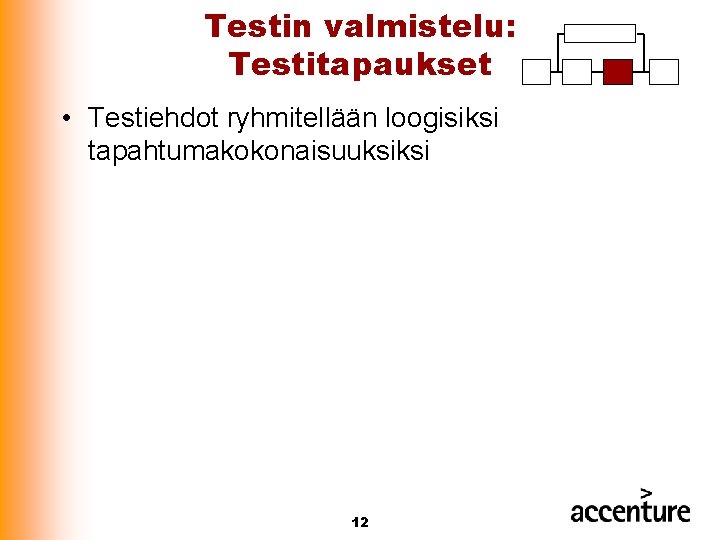 Testin valmistelu:
Testitapaukset

• Testiehdot ryhmitellään loogisiksi tapahtumakokonaisuuksiksi

12

accenture